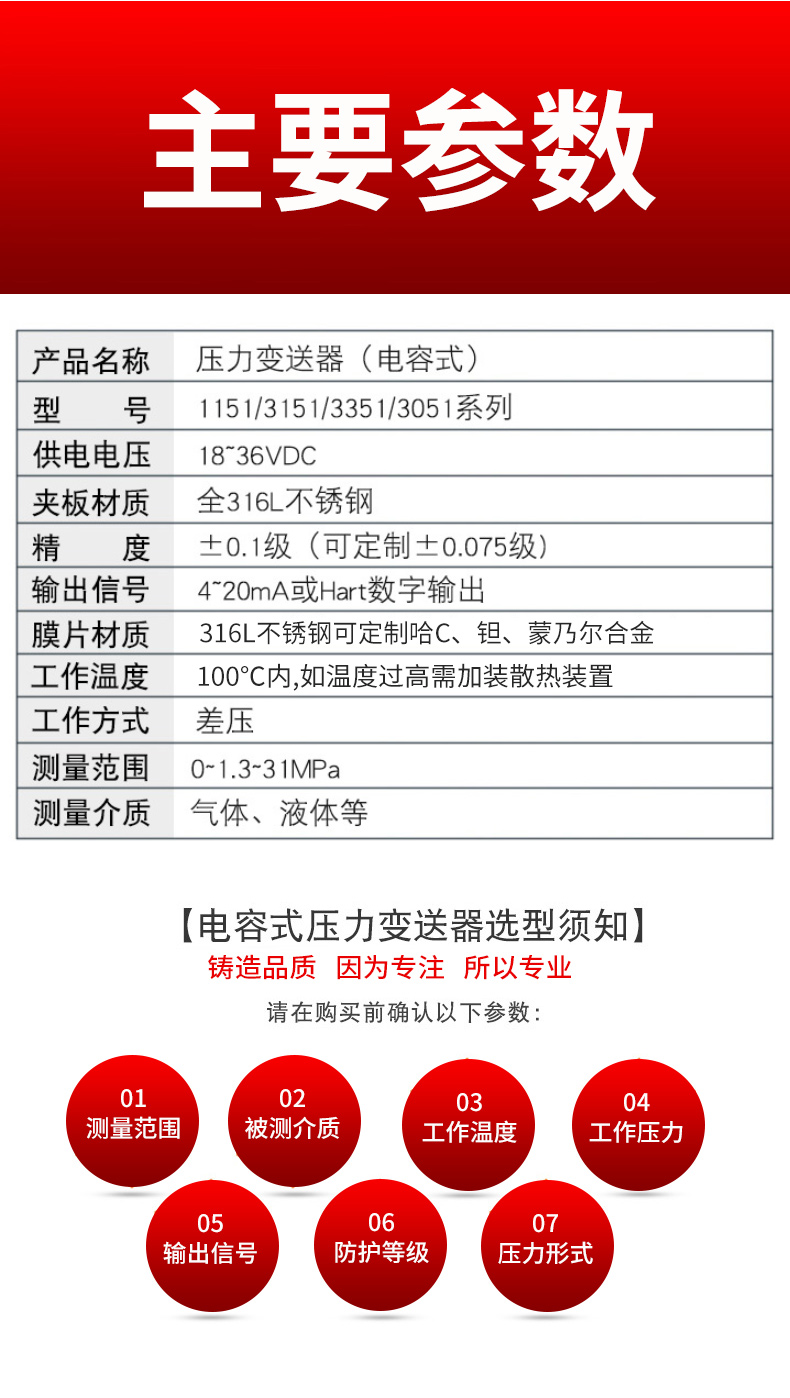 主要参数

| 产品名称 | 压力变送器（电容式） |
|---|---|
| 型　　号 | 1151/3151/3351/3051系列 |
| 供电电压 | 18~36VDC |
| 夹板材质 | 全316L不锈钢 |
| 精　　度 | ±0.1级（可定制±0.075级） |
| 输出信号 | 4~20mA或Hart数字输出 |
| 膜片材质 | 316L不锈钢可定制哈C、钽、蒙乃尔合金 |
| 工作温度 | 100°C内,如温度过高需加装散热装置 |
| 工作方式 | 差压 |
| 测量范围 | 0~1.3~31MPa |
| 测量介质 | 气体、液体等 |

【电容式压力变送器选型须知】
铸造品质 因为专注 所以专业
请在购买前确认以下参数:

01 测量范围
02 被测介质
03 工作温度
04 工作压力
05 输出信号
06 防护等级
07 压力形式